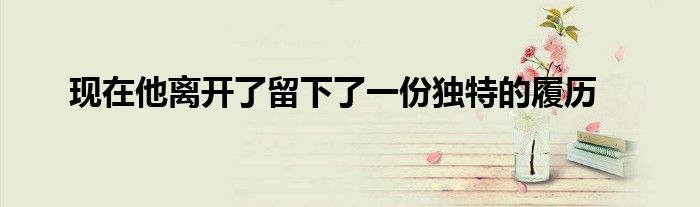 现在他离开了留下了一份独特的履历